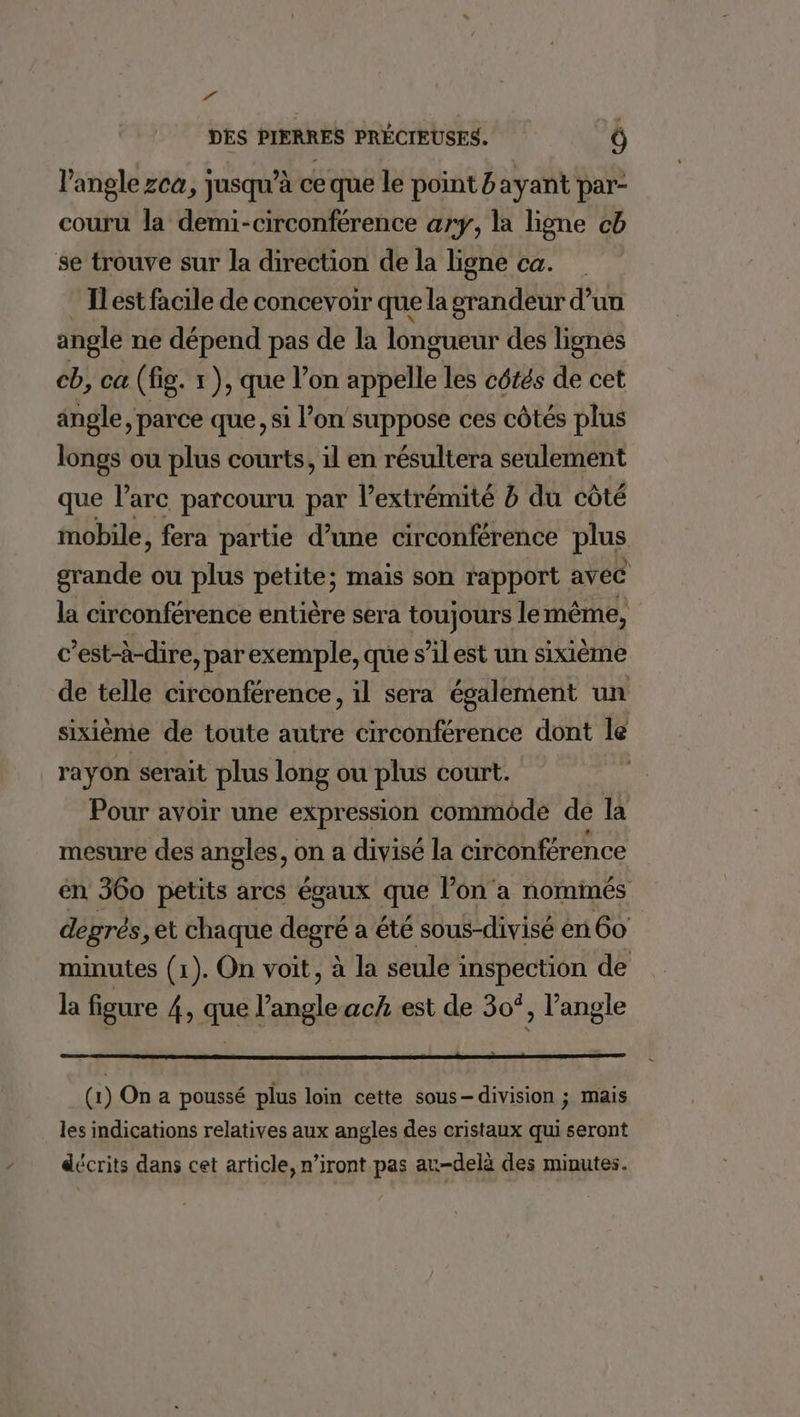 DES PIERRES PRÉCIEUSES. 9

l'angle zca, jusqu'à ce que le point b ayant parcouru la demi-circonférence ary, la ligne cb se trouve sur la direction de la ligne ca.

Il est facile de concevoir que la grandeur d'un angle ne dépend pas de la longueur des lignes cb, ca (fig. 1), que l'on appelle les côtés de cet angle, parce que, si l'on suppose ces côtés plus longs ou plus courts, il en résultera seulement que l'arc parcouru par l'extrémité b du côté mobile, fera partie d'une circonférence plus grande ou plus petite; mais son rapport avec la circonférence entière sera toujours le même, c'est-à-dire, par exemple, que s'il est un sixième de telle circonférence, il sera également un sixième de toute autre circonférence dont le rayon serait plus long ou plus court.

Pour avoir une expression commode de la mesure des angles, on a divisé la circonférence en 360 petits arcs égaux que l'on a nommés degrés, et chaque degré a été sous-divisé en 60 minutes (1). On voit, à la seule inspection de la figure 4, que l'angle ach est de 30$^d$, l'angle

(1) On a poussé plus loin cette sous-division ; mais les indications relatives aux angles des cristaux qui seront décrits dans cet article, n'iront pas au-delà des minutes.